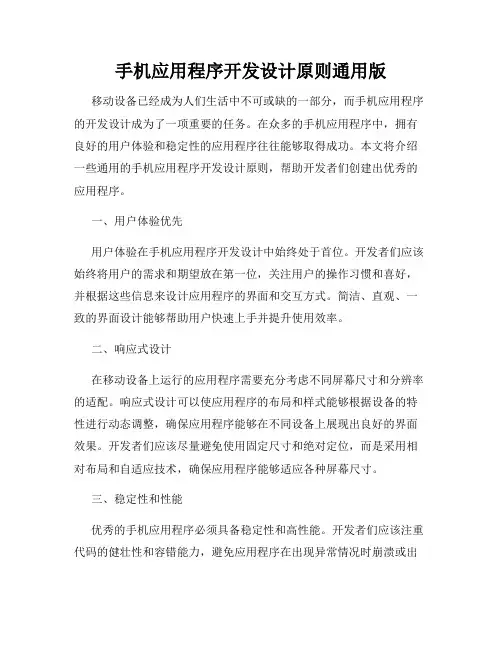 手机应用程序开发设计原则通用版

移动设备已经成为人们生活中不可或缺的一部分，而手机应用程序的开发设计成为了一项重要的任务。在众多的手机应用程序中，拥有良好的用户体验和稳定性的应用程序往往能够取得成功。本文将介绍一些通用的手机应用程序开发设计原则，帮助开发者们创建出优秀的应用程序。

一、用户体验优先

用户体验在手机应用程序开发设计中始终处于首位。开发者们应该始终将用户的需求和期望放在第一位，关注用户的操作习惯和喜好，并根据这些信息来设计应用程序的界面和交互方式。简洁、直观、一致的界面设计能够帮助用户快速上手并提升使用效率。

二、响应式设计

在移动设备上运行的应用程序需要充分考虑不同屏幕尺寸和分辨率的适配。响应式设计可以使应用程序的布局和样式能够根据设备的特性进行动态调整，确保应用程序能够在不同设备上展现出良好的界面效果。开发者们应该尽量避免使用固定尺寸和绝对定位，而是采用相对布局和自适应技术，确保应用程序能够适应各种屏幕尺寸。

三、稳定性和性能

优秀的手机应用程序必须具备稳定性和高性能。开发者们应该注重代码的健壮性和容错能力，避免应用程序在出现异常情况时崩溃或出